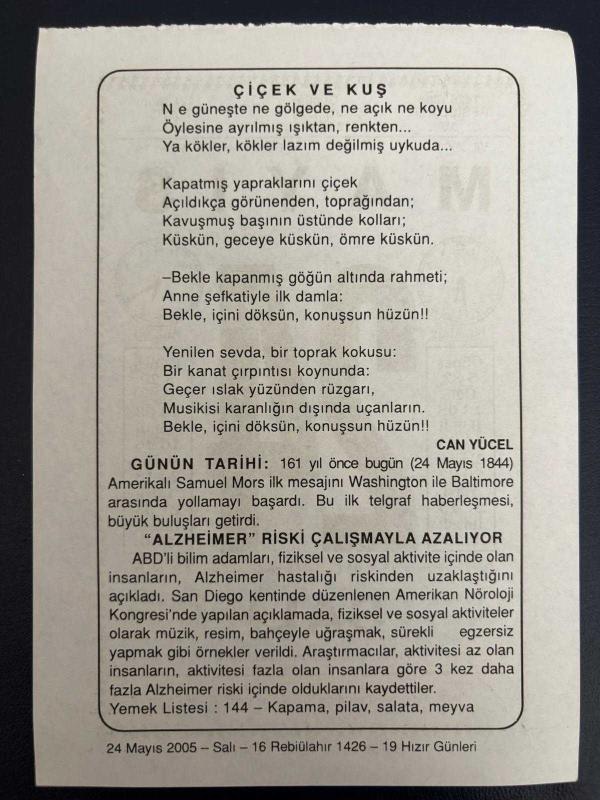 ÇİÇEK VE KUŞ
N e güneşte ne gölgede, ne açık ne koyu
Öylesine ayrılmış ışıktan, renkten...
Ya kökler, kökler lazım değilmiş uykuda...

Kapatmış yapraklarını çiçek
Açıldıkça görünenden, toprağından;
Kavuşmuş başının üstünde kolları;
Küskün, geceye küskün, ömre küskün.

–Bekle kapanmış göğün altında rahmeti;
Anne şefkatiyle ilk damla:
Bekle, içini döksün, konuşsun hüzün!!

Yenilen sevda, bir toprak kokusu:
Bir kanat çırpıntısı koynunda:
Geçer ıslak yüzünden rüzgarı,
Musikisi karanlığın dışında uçanların.
Bekle, içini döksün, konuşsun hüzün!!

CAN YÜCEL

GÜNÜN TARİHİ: 161 yıl önce bugün (24 Mayıs 1844) Amerikalı Samuel Mors ilk mesajını Washington ile Baltimore arasında yollamayı başardı. Bu ilk telgraf haberleşmesi, büyük buluşları getirdi.

"ALZHEIMER" RİSKİ ÇALIŞMAYLA AZALIYOR

ABD'li bilim adamları, fiziksel ve sosyal aktivite içinde olan insanların, Alzheimer hastalığı riskinden uzaklaştığını açıkladı. San Diego kentinde düzenlenen Amerikan Nöroloji Kongresi'nde yapılan açıklamada, fiziksel ve sosyal aktiviteler olarak müzik, resim, bahçeyle uğraşmak, sürekli egzersiz yapmak gibi örnekler verildi. Araştırmacılar, aktivitesi az olan insanların, aktivitesi fazla olan insanlara göre 3 kez daha fazla Alzheimer riski içinde olduklarını kaydettiler.

Yemek Listesi : 144 – Kapama, pilav, salata, meyva

24 Mayıs 2005 – Salı – 16 Rebiülahır 1426 – 19 Hızır Günleri